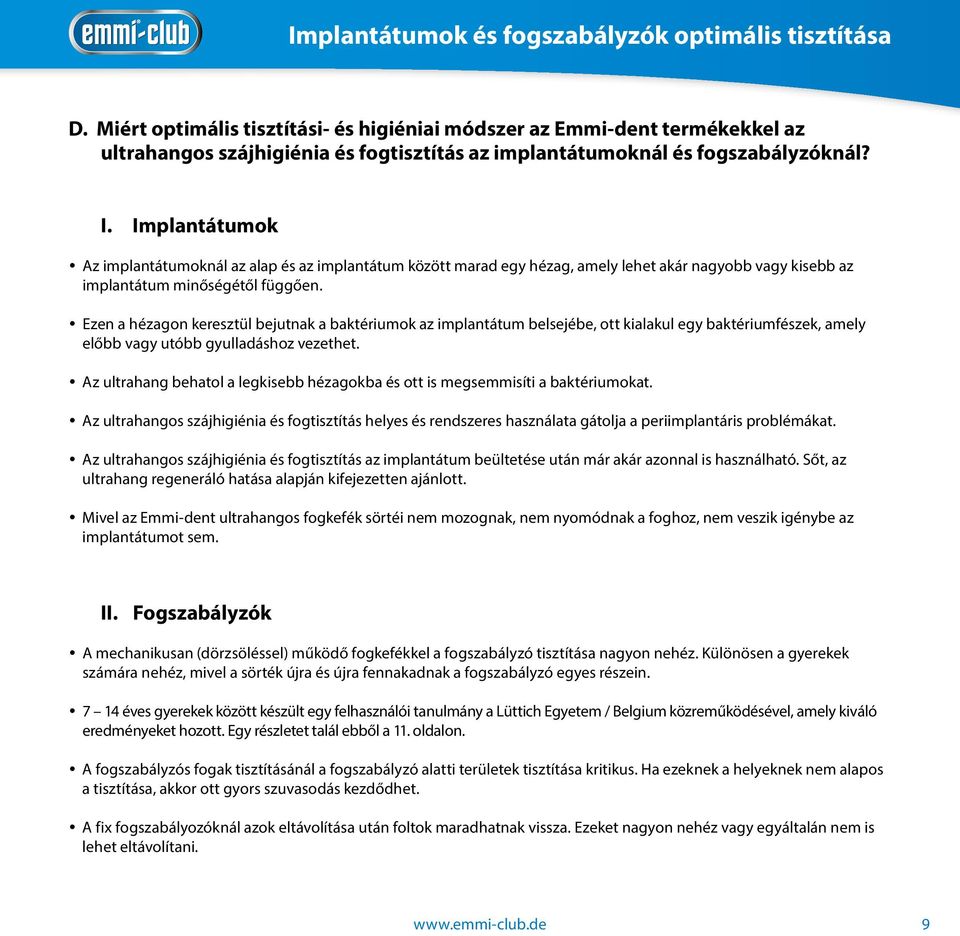 emmi-club

Implantátumok és fogszabályzók optimális tisztítása

D. Miért optimális tisztítási- és higiéniai módszer az Emmi-dent termékekkel az ultrahangos szájhigiénia és fogtisztítás az implantátumoknál és fogszabályzóknál?

I. Implantátumok

• Az implantátumoknál az alap és az implantátum között marad egy hézag, amely lehet akár nagyobb vagy kisebb az implantátum minőségétől függően.

• Ezen a hézagon keresztül bejutnak a baktériumok az implantátum belsejébe, ott kialakul egy baktériumfészek, amely előbb vagy utóbb gyulladáshoz vezethet.

• Az ultrahang behatol a legkisebb hézagokba és ott is megsemmisíti a baktériumokat.

• Az ultrahangos szájhigiénia és fogtisztítás helyes és rendszeres használata gátolja a periimplantáris problémákat.

• Az ultrahangos szájhigiénia és fogtisztítás az implantátum beültetése után már akár azonnal is használható. Sőt, az ultrahang regeneráló hatása alapján kifejezetten ajánlott.

• Mivel az Emmi-dent ultrahangos fogkefék sörtéi nem mozognak, nem nyomódnak a foghoz, nem veszik igénybe az implantátumot sem.

II. Fogszabályzók

• A mechanikusan (dörzsöléssel) működő fogkefékkel a fogszabályzó tisztítása nagyon nehéz. Különösen a gyerekek számára nehéz, mivel a sörték újra és újra fennakadnak a fogszabályzó egyes részein.

• 7 – 14 éves gyerekek között készült egy felhasználói tanulmány a Lüttich Egyetem / Belgium közreműködésével, amely kiváló eredményeket hozott. Egy részletet talál ebből a 11. oldalon.

• A fogszabályzós fogak tisztításánál a fogszabályzó alatti területek tisztítása kritikus. Ha ezeknek a helyeknek nem alapos a tisztítása, akkor ott gyors szuvasodás kezdődhet.

• A fix fogszabályozóknál azok eltávolítása után foltok maradhatnak vissza. Ezeket nagyon nehéz vagy egyáltalán nem is lehet eltávolítani.

www.emmi-club.de 9